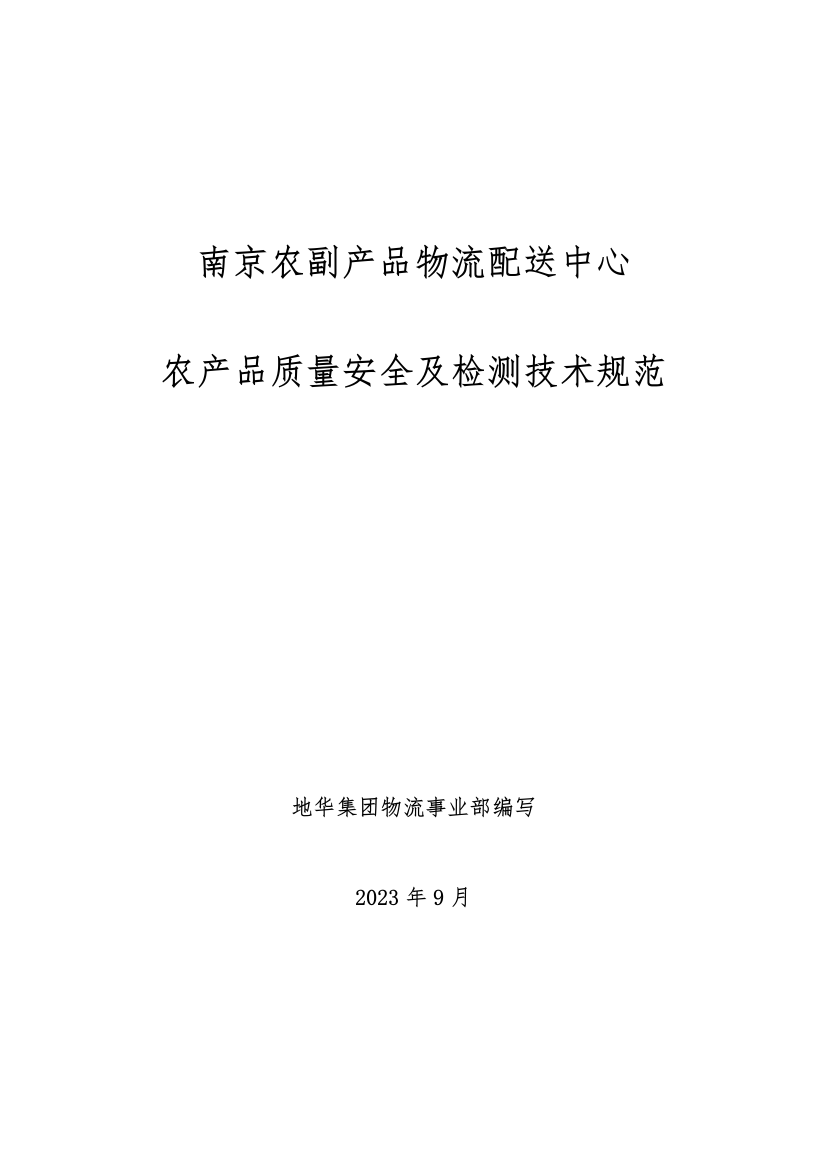 南京农副产品物流配送中心

农产品质量安全及检测技术规范

地华集团物流事业部编写

2023 年 9 月